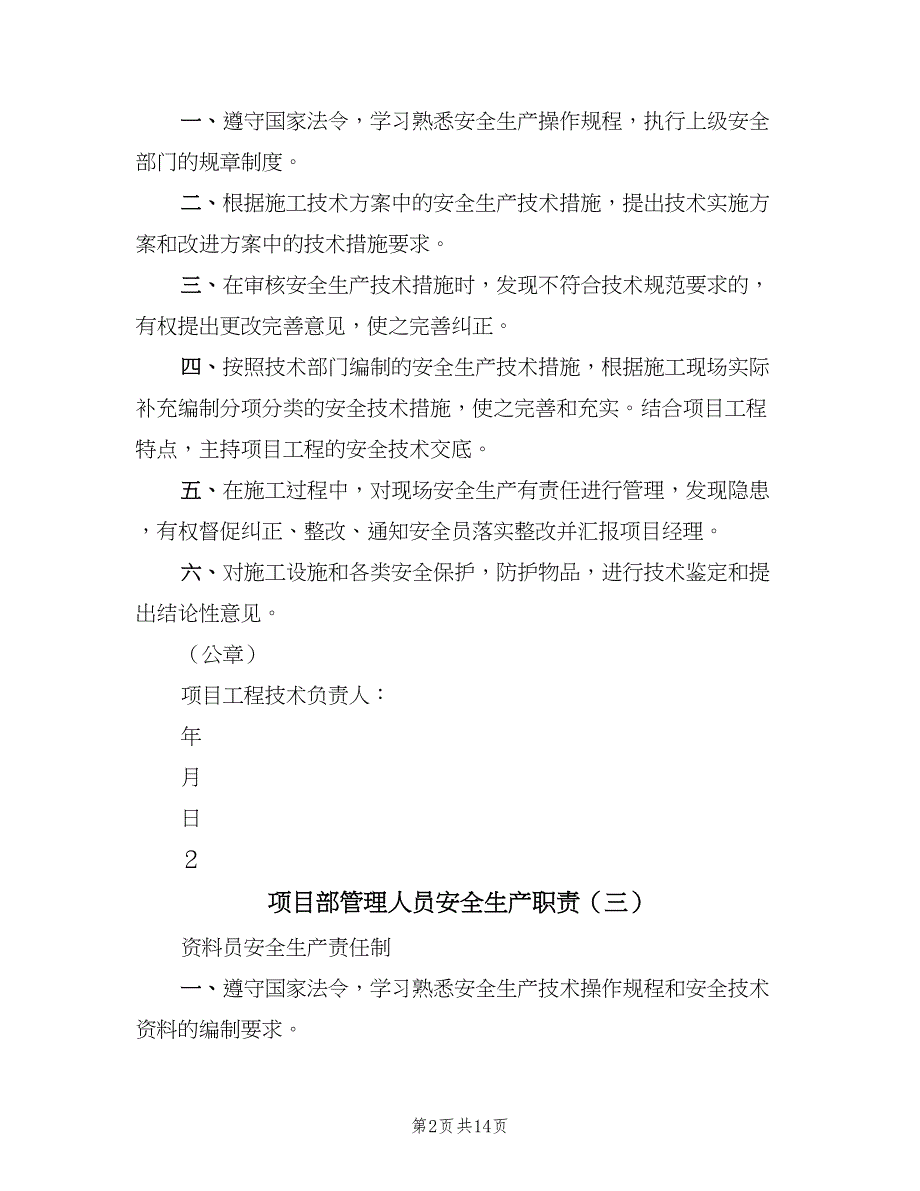 一、遵守国家法令，学习熟悉安全生产操作规程，执行上级安全部门的规章制度。

二、根据施工技术方案中的安全生产技术措施，提出技术实施方案和改进方案中的技术措施要求。

三、在审核安全生产技术措施时，发现不符合技术规范要求的，有权提出更改完善意见，使之完善纠正。

四、按照技术部门编制的安全生产技术措施，根据施工现场实际补充编制分项分类的安全技术措施，使之完善和充实。结合项目工程特点，主持项目工程的安全技术交底。

五、在施工过程中，对现场安全生产有责任进行管理，发现隐患，有权督促纠正、整改、通知安全员落实整改并汇报项目经理。

六、对施工设施和各类安全保护，防护物品，进行技术鉴定和提出结论性意见。

（公章）

项目工程技术负责人：

年

月

日

2

项目部管理人员安全生产职责（三）

资料员安全生产责任制

一、遵守国家法令，学习熟悉安全生产技术操作规程和安全技术资料的编制要求。

第2页 共14页